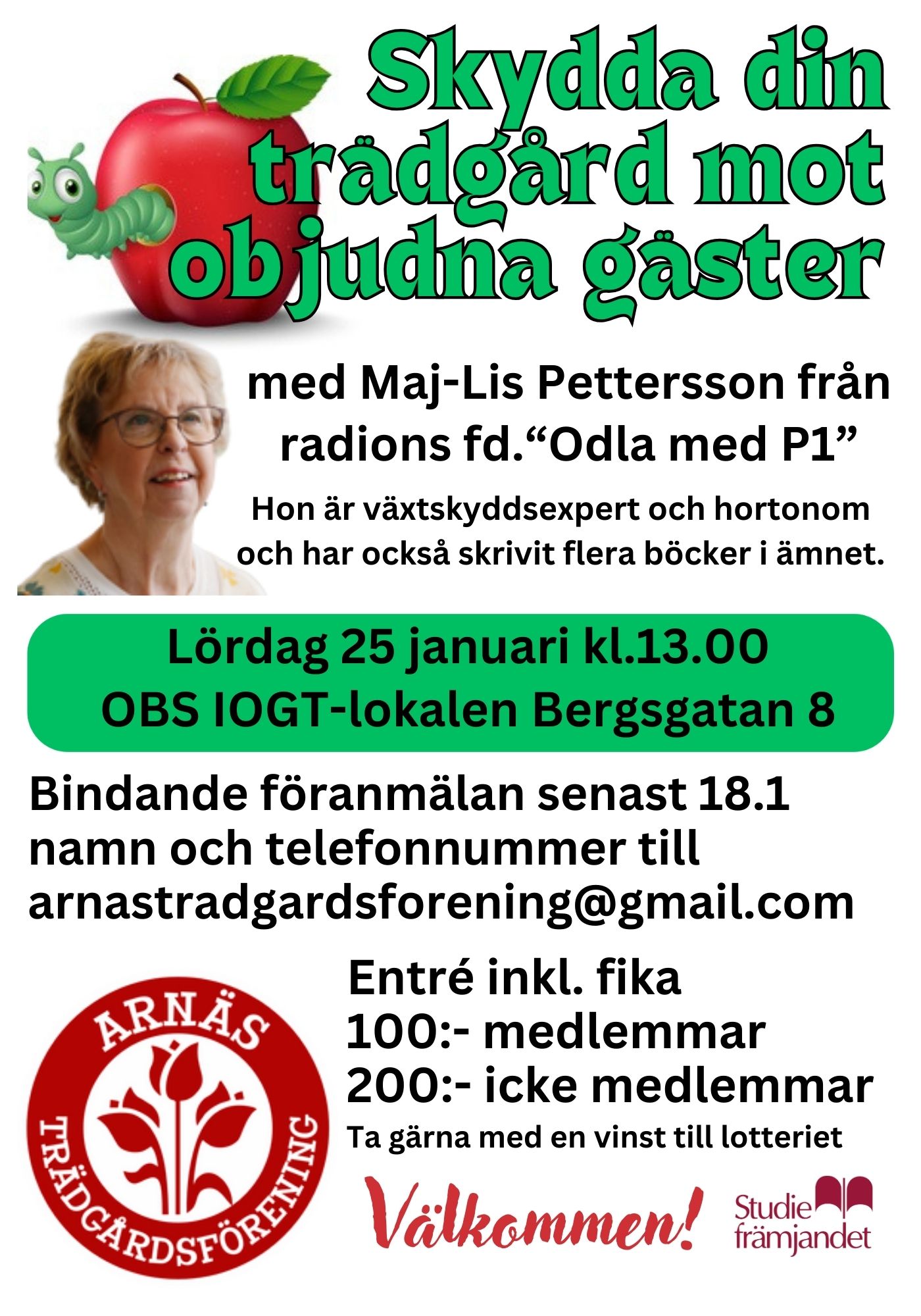 Skydda din trädgård mot objudna gäster

med Maj-Lis Pettersson från radions fd."Odla med P1"

Hon är växtskyddsexpert och hortonom och har också skrivit flera böcker i ämnet.

Lördag 25 januari kl.13.00
OBS IOGT-lokalen Bergsgatan 8

Bindande föranmälan senast 18.1 namn och telefonnummer till arnastradgardsforening@gmail.com

ARNÄS
TRÄDGÅRDSFÖRENING

Entré inkl. fika
100:- medlemmar
200:- icke medlemmar
Ta gärna med en vinst till lotteriet

Välkommen!

Studie
främjandet